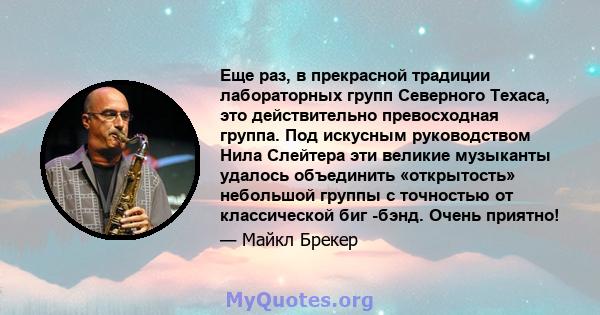 Еще раз, в прекрасной традиции лабораторных групп Северного Техаса, это действительно превосходная группа. Под искусным руководством Нила Слейтера эти великие музыканты удалось объединить «открытость» небольшой группы с точностью от классической биг -бэнд. Очень приятно!

— Майкл Брекер

MyQuotes.org